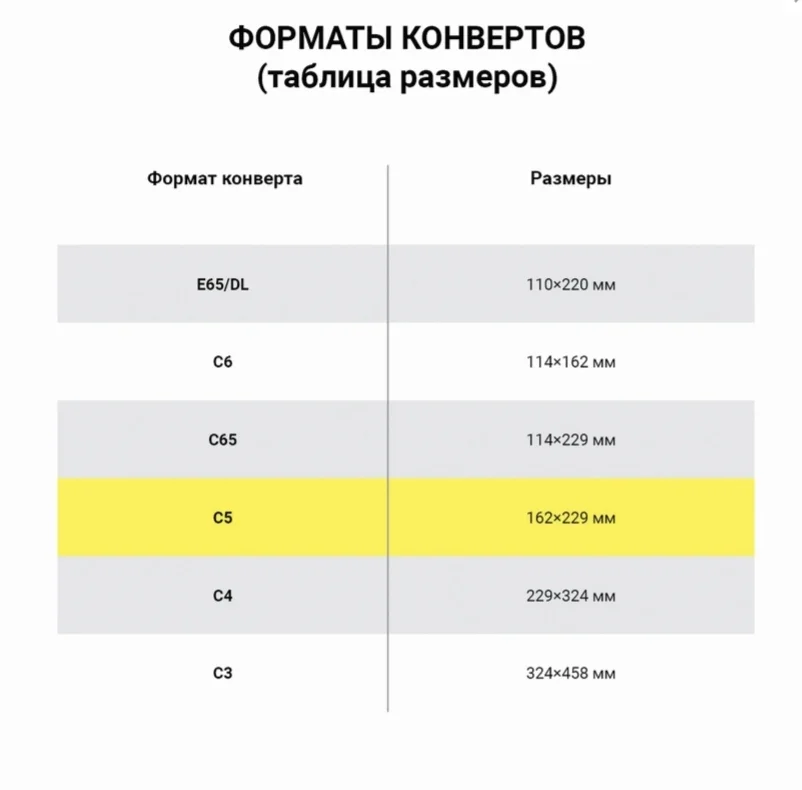 ФОРМАТЫ КОНВЕРТОВ
(таблица размеров)

| Формат конверта | Размеры |
|---|---|
| E65/DL | 110×220 мм |
| C6 | 114×162 мм |
| C65 | 114×229 мм |
| C5 | 162×229 мм |
| C4 | 229×324 мм |
| C3 | 324×458 мм |